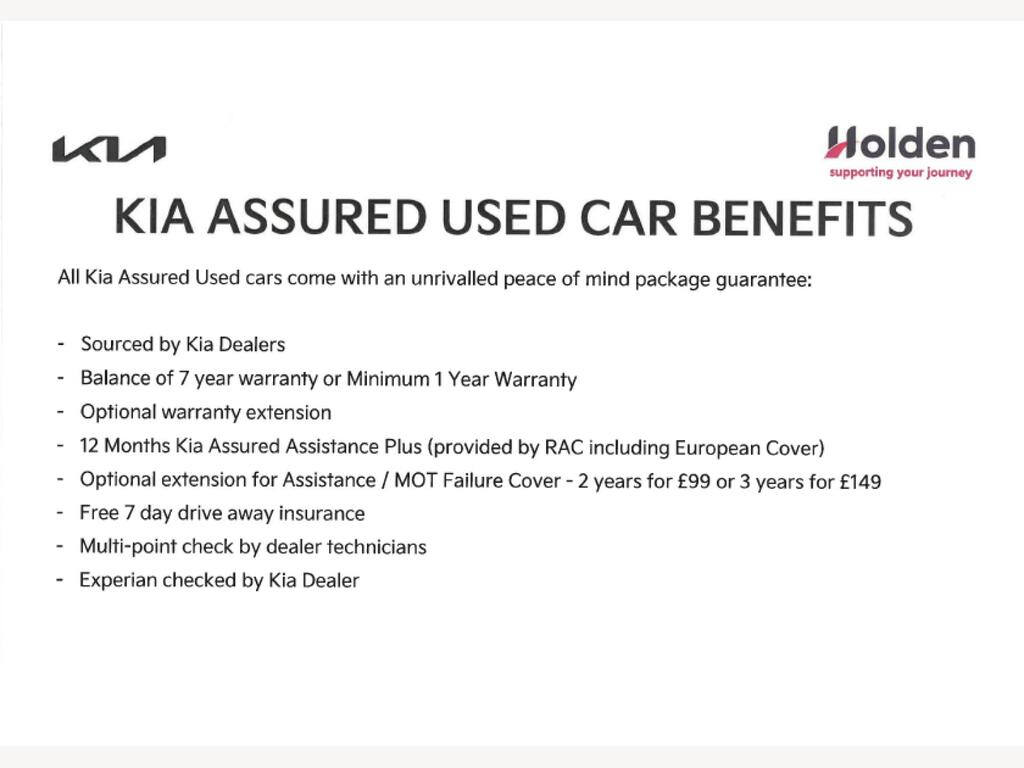 KIA

Holden
supporting your journey

KIA ASSURED USED CAR BENEFITS

All Kia Assured Used cars come with an unrivalled peace of mind package guarantee:

- Sourced by Kia Dealers
- Balance of 7 year warranty or Minimum 1 Year Warranty
- Optional warranty extension
- 12 Months Kia Assured Assistance Plus (provided by RAC including European Cover)
- Optional extension for Assistance / MOT Failure Cover - 2 years for £99 or 3 years for £149
- Free 7 day drive away insurance
- Multi-point check by dealer technicians
- Experian checked by Kia Dealer